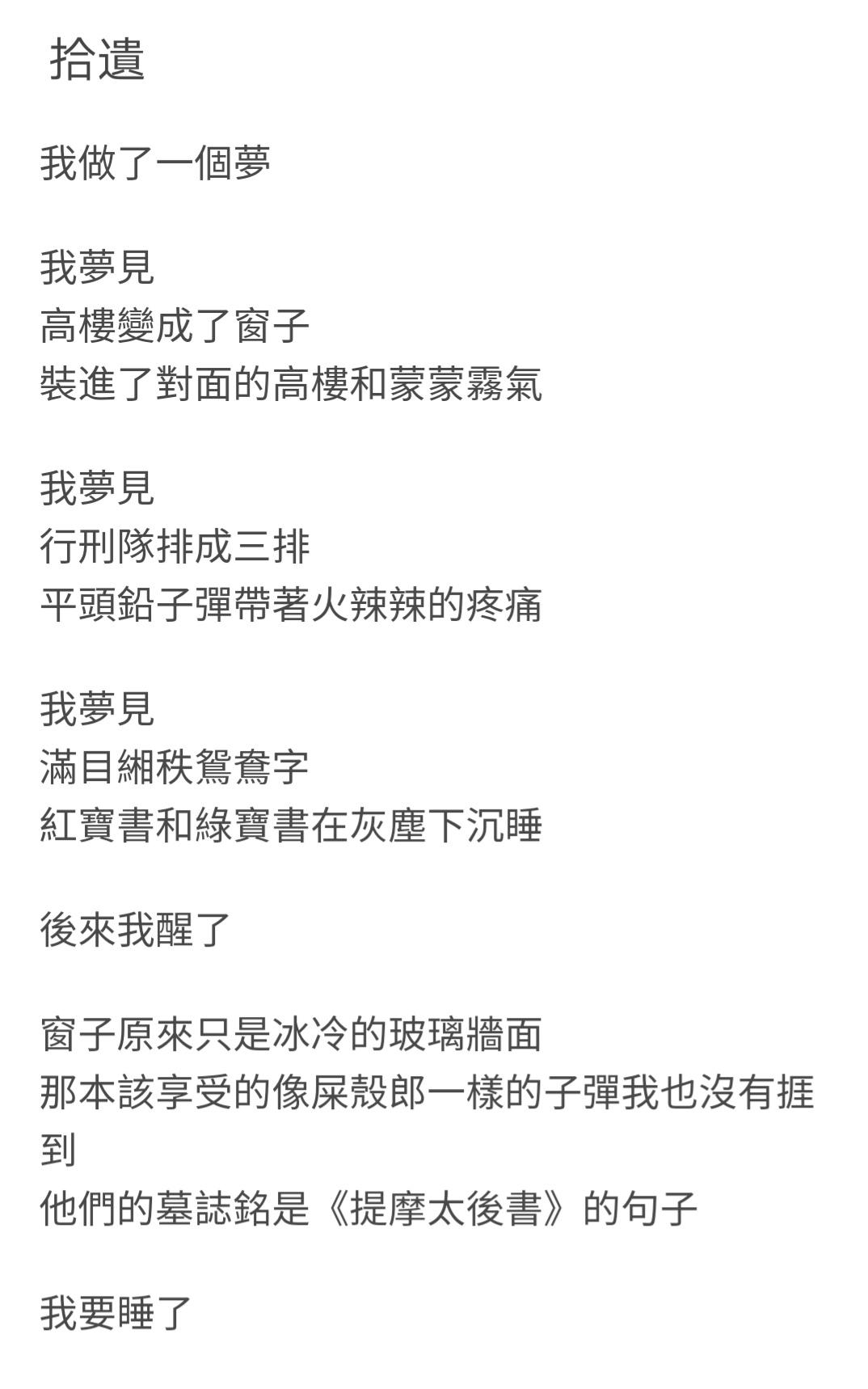 拾遺

我做了一個夢

我夢見
高樓變成了窗子
裝進了對面的高樓和蒙蒙霧氣

我夢見
行刑隊排成三排
平頭鉛子彈帶著火辣辣的疼痛

我夢見
滿目緗秩鴛鴦字
紅寶書和綠寶書在灰塵下沉睡

後來我醒了

窗子原來只是冰冷的玻璃牆面
那本該享受的像屎殼郎一樣的子彈我也沒有捱到
他們的墓誌銘是《提摩太後書》的句子

我要睡了